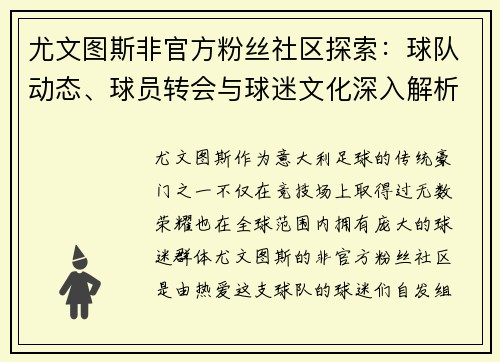 尤文图斯非官方粉丝社区探索：球队动态、球员转会与球迷文化深入解析

尤文图斯作为意大利足球的传统豪门之一不仅在竞技场上取得过无数荣耀也在全球范围内拥有庞大的球迷群体尤文图斯的非官方粉丝社区是由热爱这支球队的球迷们自发组